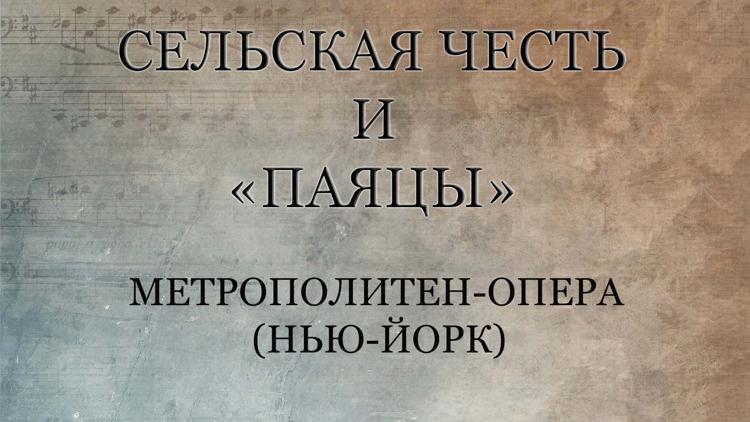 СЕЛЬСКАЯ ЧЕСТЬ
И
«ПАЯЦЫ»

МЕТРОПОЛИТЕН-ОПЕРА
(НЬЮ-ЙОРК)